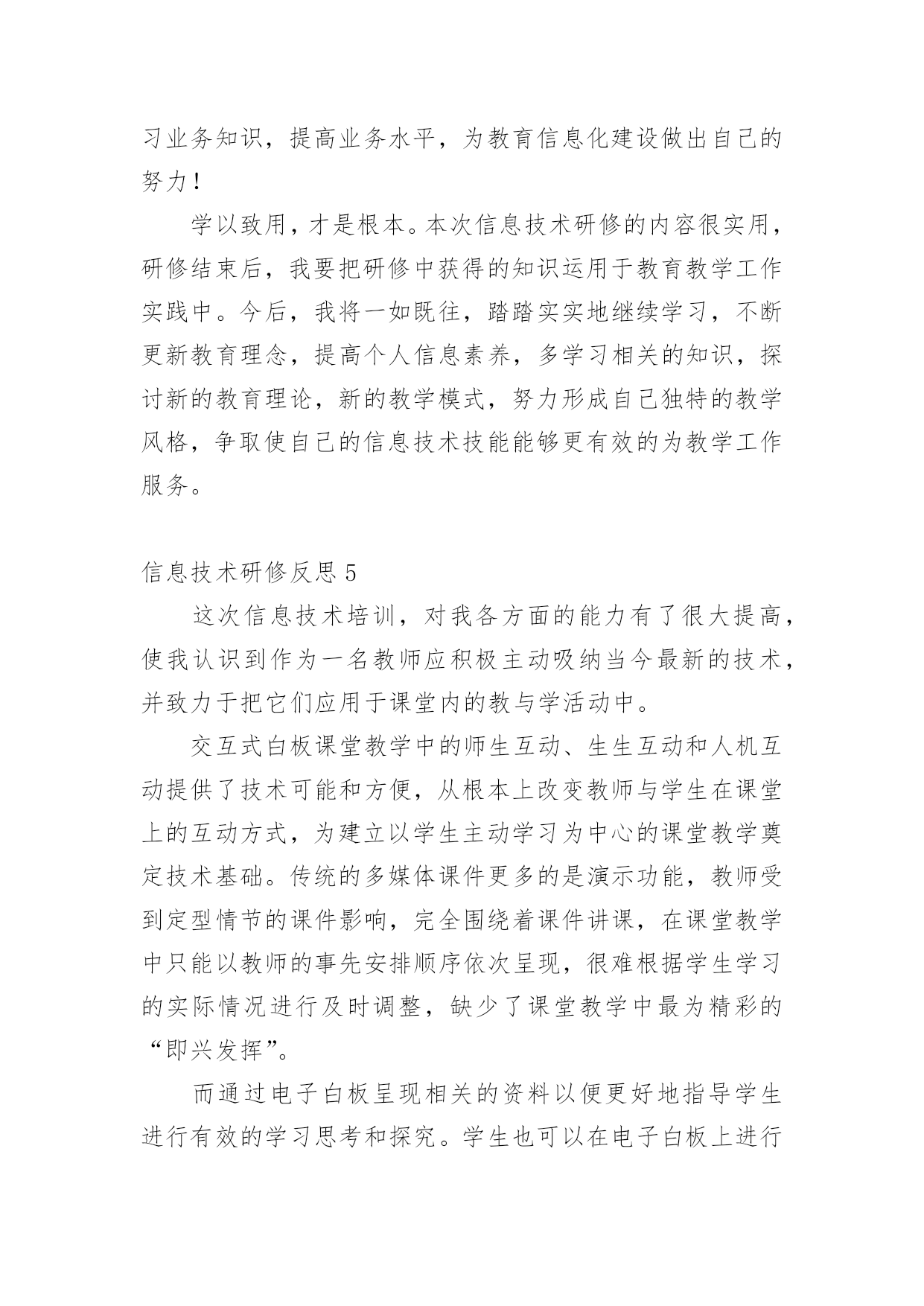 习业务知识，提高业务水平，为教育信息化建设做出自己的努力！

学以致用，才是根本。本次信息技术研修的内容很实用，研修结束后，我要把研修中获得的知识运用于教育教学工作实践中。今后，我将一如既往，踏踏实实地继续学习，不断更新教育理念，提高个人信息素养，多学习相关的知识，探讨新的教育理论，新的教学模式，努力形成自己独特的教学风格，争取使自己的信息技术技能能够更有效的为教学工作服务。

信息技术研修反思 5

这次信息技术培训，对我各方面的能力有了很大提高，使我认识到作为一名教师应积极主动吸纳当今最新的技术，并致力于把它们应用于课堂内的教与学活动中。

交互式白板课堂教学中的师生互动、生生互动和人机互动提供了技术可能和方便，从根本上改变教师与学生在课堂上的互动方式，为建立以学生主动学习为中心的课堂教学奠定技术基础。传统的多媒体课件更多的是演示功能，教师受到定型情节的课件影响，完全围绕着课件讲课，在课堂教学中只能以教师的事先安排顺序依次呈现，很难根据学生学习的实际情况进行及时调整，缺少了课堂教学中最为精彩的“即兴发挥”。

而通过电子白板呈现相关的资料以便更好地指导学生进行有效的学习思考和探究。学生也可以在电子白板上进行